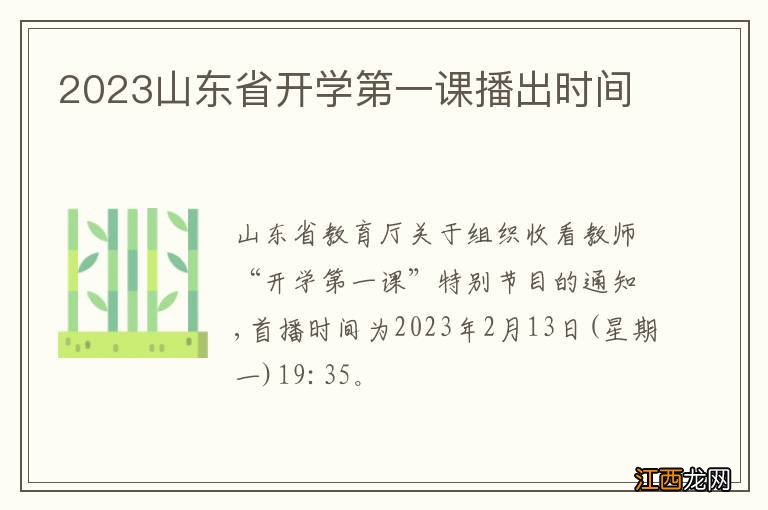 2023山东省开学第一课播出时间

山东省教育厅关于组织收看教师“开学第一课”特别节目的通知，首播时间为2023年2月13日（星期一）19：35。

江西龙网